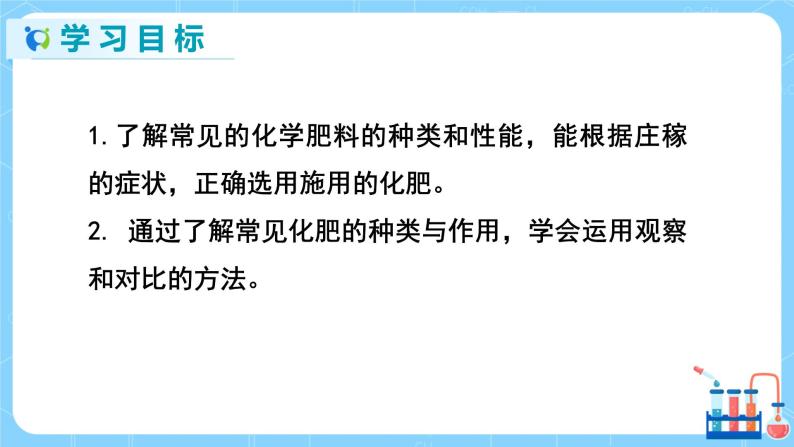 学习目标

1. 了解常见的化学肥料的种类和性能，能根据庄稼的症状，正确选用施用的化肥。

2. 通过了解常见化肥的种类与作用，学会运用观察和对比的方法。